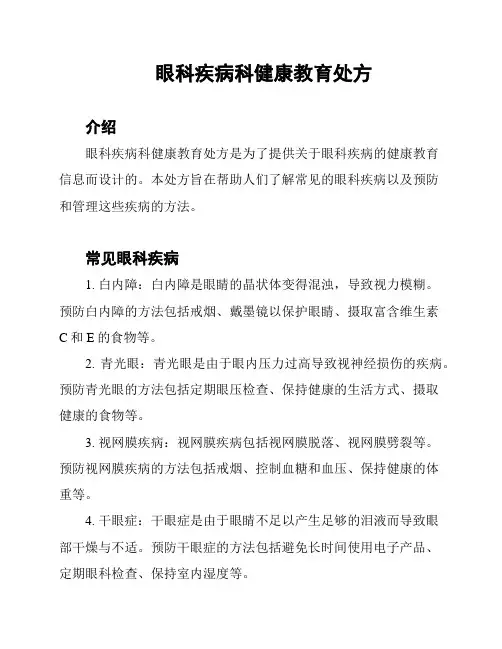 眼科疾病科健康教育处方

介绍

眼科疾病科健康教育处方是为了提供关于眼科疾病的健康教育信息而设计的。本处方旨在帮助人们了解常见的眼科疾病以及预防和管理这些疾病的方法。

常见眼科疾病

1. 白内障：白内障是眼睛的晶状体变得混浊，导致视力模糊。预防白内障的方法包括戒烟、戴墨镜以保护眼睛、摄取富含维生素 C 和 E 的食物等。

2. 青光眼：青光眼是由于眼内压力过高导致视神经损伤的疾病。预防青光眼的方法包括定期眼压检查、保持健康的生活方式、摄取健康的食物等。

3. 视网膜疾病：视网膜疾病包括视网膜脱落、视网膜劈裂等。预防视网膜疾病的方法包括戒烟、控制血糖和血压、保持健康的体重等。

4. 干眼症：干眼症是由于眼睛不足以产生足够的泪液而导致眼部干燥与不适。预防干眼症的方法包括避免长时间使用电子产品、定期眼科检查、保持室内湿度等。